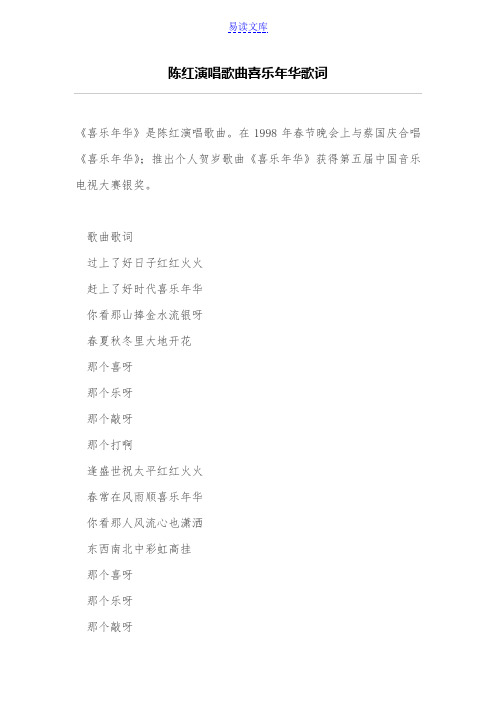 易读文库

陈红演唱歌曲喜乐年华歌词

《喜乐年华》是陈红演唱歌曲。在 1998 年春节晚会上与蔡国庆合唱《喜乐年华》；推出个人贺岁歌曲《喜乐年华》获得第五届中国音乐电视大赛银奖。

歌曲歌词

过上了好日子红红火火

赶上了好时代喜乐年华

你看那山捧金水流银呀

春夏秋冬里大地开花

那个喜呀

那个乐呀

那个敲呀

那个打啊

逢盛世祝太平红红火火

春常在风雨顺喜乐年华

你看那人风流心也潇洒

东西南北中彩虹高挂

那个喜呀

那个乐呀

那个敲呀